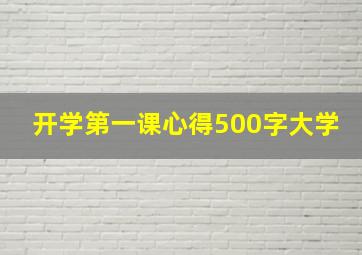 开学第一课心得500字大学